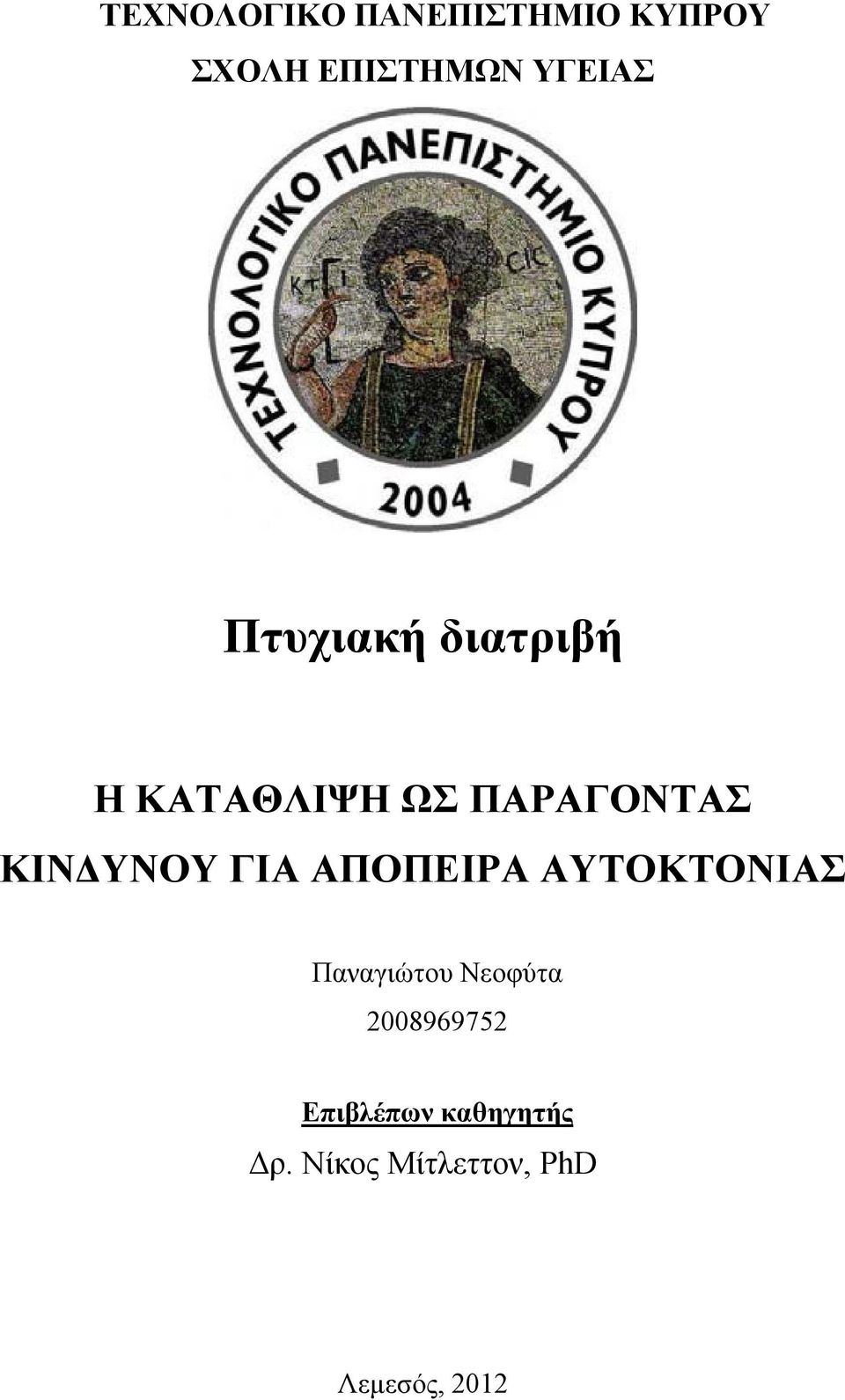 ΤΕΧΝΟΛΟΓΙΚΟ ΠΑΝΕΠΙΣΤΗΜΙΟ ΚΥΠΡΟΥ

ΣΧΟΛΗ ΕΠΙΣΤΗΜΩΝ ΥΓΕΙΑΣ

ΤΕΧΝΟΛΟΓΙΚΟ ΠΑΝΕΠΙΣΤΗΜΙΟ ΚΥΠΡΟΥ

ΚΤΙ

CIC

2004

Πτυχιακή διατριβή

Η ΚΑΤΑΘΛΙΨΗ ΩΣ ΠΑΡΑΓΟΝΤΑΣ ΚΙΝΔΥΝΟΥ ΓΙΑ ΑΠΟΠΕΙΡΑ ΑΥΤΟΚΤΟΝΙΑΣ

Παναγιώτου Νεοφύτα

2008969752

Επιβλέπων καθηγητής

Δρ. Νίκος Μίτλεττον, PhD

Λεμεσός, 2012